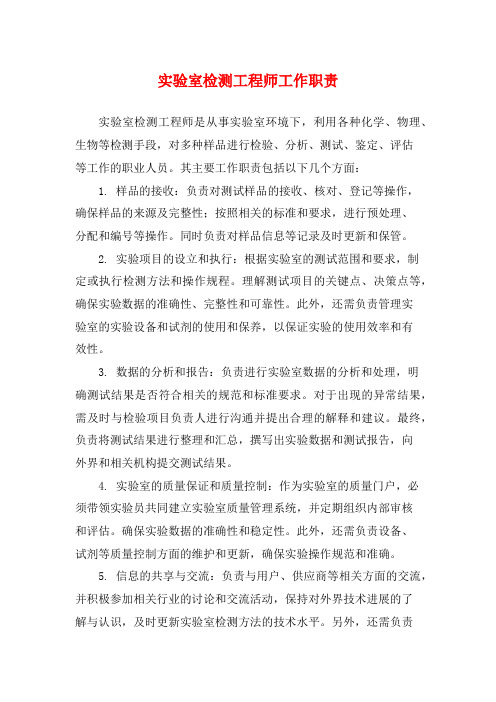 实验室检测工程师工作职责

实验室检测工程师是从事实验室环境下，利用各种化学、物理、生物等检测手段，对多种样品进行检验、分析、测试、鉴定、评估等工作的职业人员。其主要工作职责包括以下几个方面：

1. 样品的接收：负责对测试样品的接收、核对、登记等操作，确保样品的来源及完整性；按照相关的标准和要求，进行预处理、分配和编号等操作。同时负责对样品信息等记录及时更新和保管。

2. 实验项目的设立和执行：根据实验室的测试范围和要求，制定或执行检测方法和操作规程。理解测试项目的关键点、决策点等，确保实验数据的准确性、完整性和可靠性。此外，还需负责管理实验室的实验设备和试剂的使用和保养，以保证实验的使用效率和有效性。

3. 数据的分析和报告：负责进行实验室数据的分析和处理，明确测试结果是否符合相关的规范和标准要求。对于出现的异常结果，需及时与检验项目负责人进行沟通并提出合理的解释和建议。最终，负责将测试结果进行整理和汇总，撰写出实验数据和测试报告，向外界和相关机构提交测试结果。

4. 实验室的质量保证和质量控制：作为实验室的质量门户，必须带领实验员共同建立实验室质量管理系统，并定期组织内部审核和评估。确保实验数据的准确性和稳定性。此外，还需负责设备、试剂等质量控制方面的维护和更新，确保实验操作规范和准确。

5. 信息的共享与交流：负责与用户、供应商等相关方面的交流，并积极参加相关行业的讨论和交流活动，保持对外界技术进展的了解与认识，及时更新实验室检测方法的技术水平。另外，还需负责